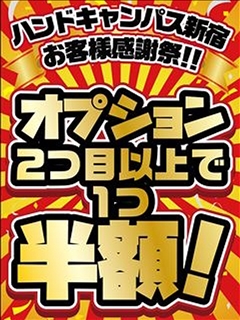 ハンドキャンパス新宿
お客様感謝祭!!

オプション
2つ目以上で
1つ
半額!